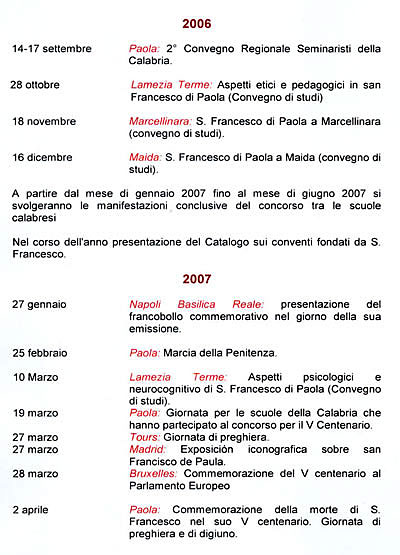 2006

14-17 settembre Paola: 2° Convegno Regionale Seminaristi della Calabria.

28 ottobre Lamezia Terme: Aspetti etici e pedagogici in san Francesco di Paola (Convegno di studi)

18 novembre Marcellinara: S. Francesco di Paola a Marcellinara (convegno di studi).

16 dicembre Maida: S. Francesco di Paola a Maida (convegno di studi).

A partire dal mese di gennaio 2007 fino al mese di giugno 2007 si svolgeranno le manifestazioni conclusive del concorso tra le scuole calabresi

Nel corso dell'anno presentazione del Catalogo sui conventi fondati da S. Francesco.

2007

27 gennaio Napoli Basilica Reale: presentazione del francobollo commemorativo nel giorno della sua emissione.

25 febbraio Paola: Marcia della Penitenza.

10 Marzo Lamezia Terme: Aspetti psicologici e neurocognitivo di S. Francesco di Paola (Convegno di studi).

19 marzo Paola: Giornata per le scuole della Calabria che hanno partecipato al concorso per il V Centenario.

27 marzo Tours: Giornata di preghiera.

27 marzo Madrid: Exposición iconografica sobre san Francisco de Paula.

28 marzo Bruxelles: Commemorazione del V centenario al Parlamento Europeo

2 aprile Paola: Commemorazione della morte di S. Francesco nel suo V centenario. Giornata di preghiera e di digiuno.